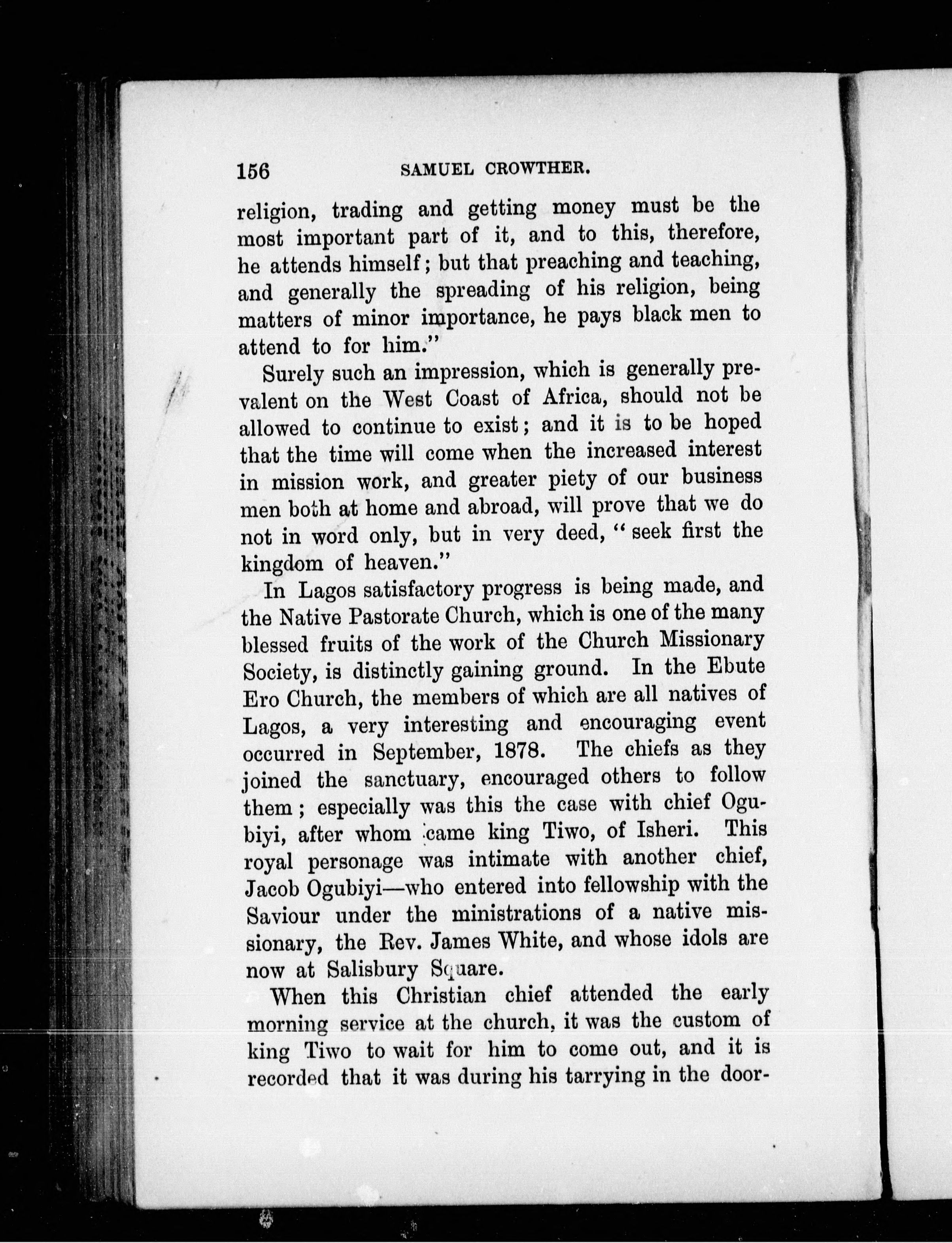 156 SAMUEL CROWTHER.

religion, trading and getting money must be the most important part of it, and to this, therefore, he attends himself; but that preaching and teaching, and generally the spreading of his religion, being matters of minor importance, he pays black men to attend to for him."

Surely such an impression, which is generally prevalent on the West Coast of Africa, should not be allowed to continue to exist; and it is to be hoped that the time will come when the increased interest in mission work, and greater piety of our business men both at home and abroad, will prove that we do not in word only, but in very deed, "seek first the kingdom of heaven."

In Lagos satisfactory progress is being made, and the Native Pastorate Church, which is one of the many blessed fruits of the work of the Church Missionary Society, is distinctly gaining ground. In the Ebute Ero Church, the members of which are all natives of Lagos, a very interesting and encouraging event occurred in September, 1878. The chiefs as they joined the sanctuary, encouraged others to follow them; especially was this the case with chief Ogubiyi, after whom came king Tiwo, of Isheri. This royal personage was intimate with another chief, Jacob Ogubiyi—who entered into fellowship with the Saviour under the ministrations of a native missionary, the Rev. James White, and whose idols are now at Salisbury Square.

When this Christian chief attended the early morning service at the church, it was the custom of king Tiwo to wait for him to come out, and it is recorded that it was during his tarrying in the door-